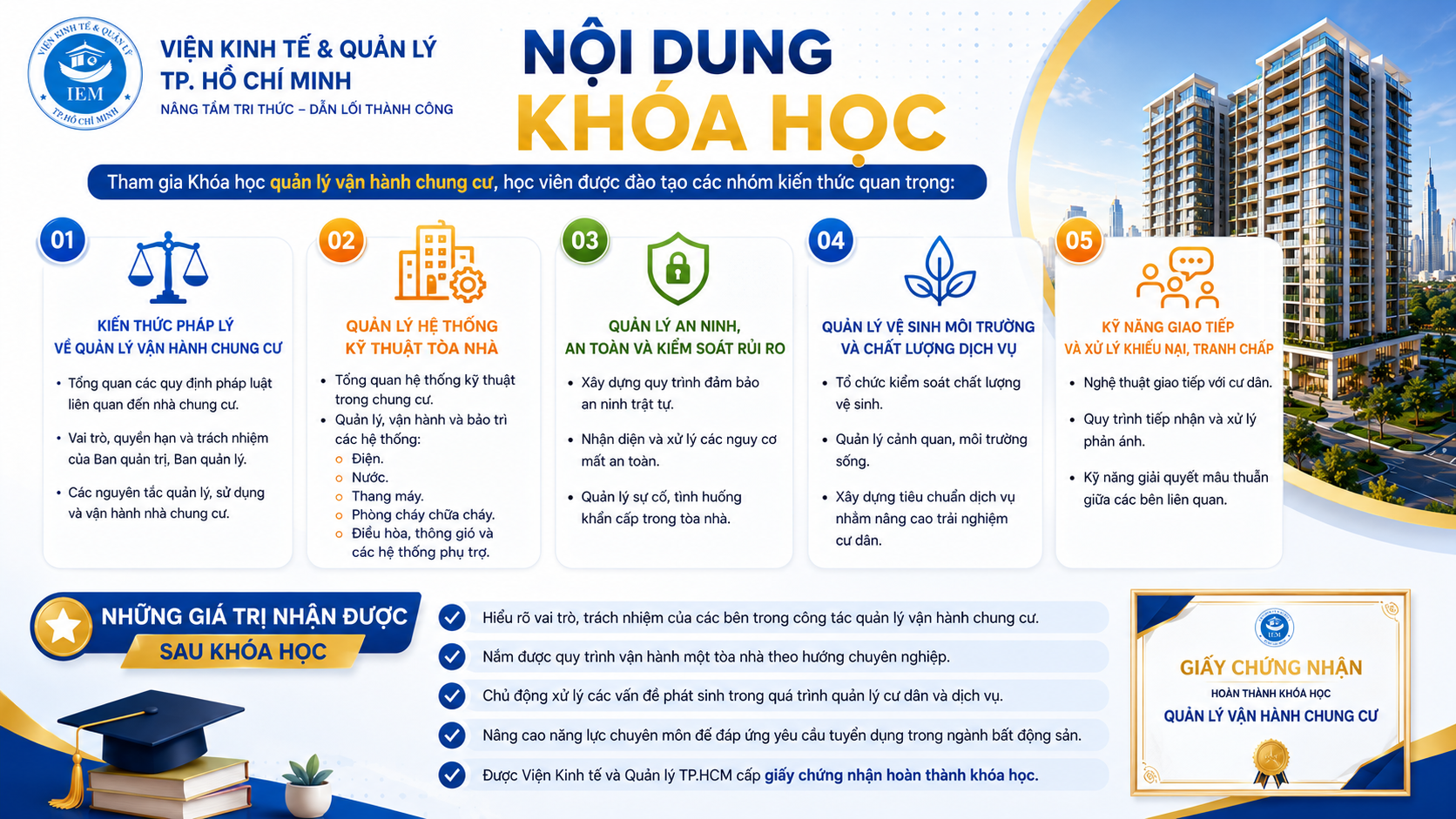 VIỆN KINH TẾ & QUẢN LÝ
IEM
TP.HỒ CHÍ MINH

VIỆN KINH TẾ & QUẢN LÝ
TP. HỒ CHÍ MINH
NÂNG TẦM TRI THỨC – DẪN LỐI THÀNH CÔNG

NỘI DUNG
KHÓA HỌC

Tham gia Khóa học quản lý vận hành chung cư, học viên được đào tạo các nhóm kiến thức quan trọng:

01
KIẾN THỨC PHÁP LÝ VỀ QUẢN LÝ VẬN HÀNH CHUNG CƯ
• Tổng quan các quy định pháp luật liên quan đến nhà chung cư.
• Vai trò, quyền hạn và trách nhiệm của Ban quản trị, Ban quản lý.
• Các nguyên tắc quản lý, sử dụng và vận hành nhà chung cư.

02
QUẢN LÝ HỆ THỐNG KỸ THUẬT TÒA NHÀ
• Tổng quan hệ thống kỹ thuật trong chung cư.
• Quản lý, vận hành và bảo trì các hệ thống:
o Điện.
o Nước.
o Thang máy.
o Phòng cháy chữa cháy.
o Điều hòa, thông gió và các hệ thống phụ trợ.

03
QUẢN LÝ AN NINH, AN TOÀN VÀ KIỂM SOÁT RỦI RO
• Xây dựng quy trình đảm bảo an ninh trật tự.
• Nhận diện và xử lý các nguy cơ mất an toàn.
• Quản lý sự cố, tình huống khẩn cấp trong tòa nhà.

04
QUẢN LÝ VỆ SINH MÔI TRƯỜNG VÀ CHẤT LƯỢNG DỊCH VỤ
• Tổ chức kiểm soát chất lượng vệ sinh.
• Quản lý cảnh quan, môi trường sống.
• Xây dựng tiêu chuẩn dịch vụ nhằm nâng cao trải nghiệm cư dân.

05
KỸ NĂNG GIAO TIẾP VÀ XỬ LÝ KHIẾU NẠI, TRANH CHẤP
• Nghệ thuật giao tiếp với cư dân.
• Quy trình tiếp nhận và xử lý phản ánh.
• Kỹ năng giải quyết mâu thuẫn giữa các bên liên quan.

NHỮNG GIÁ TRỊ NHẬN ĐƯỢC
SAU KHÓA HỌC

Hiểu rõ vai trò, trách nhiệm của các bên trong công tác quản lý vận hành chung cư.
Nắm được quy trình vận hành một tòa nhà theo hướng chuyên nghiệp.
Chủ động xử lý các vấn đề phát sinh trong quá trình quản lý cư dân và dịch vụ.
Nâng cao năng lực chuyên môn để đáp ứng yêu cầu tuyển dụng trong ngành bất động sản.
Được Viện Kinh tế và Quản lý TP.HCM cấp giấy chứng nhận hoàn thành khóa học.

IEM
GIẤY CHỨNG NHẬN
HOÀN THÀNH KHÓA HỌC
QUẢN LÝ VẬN HÀNH CHUNG CƯ